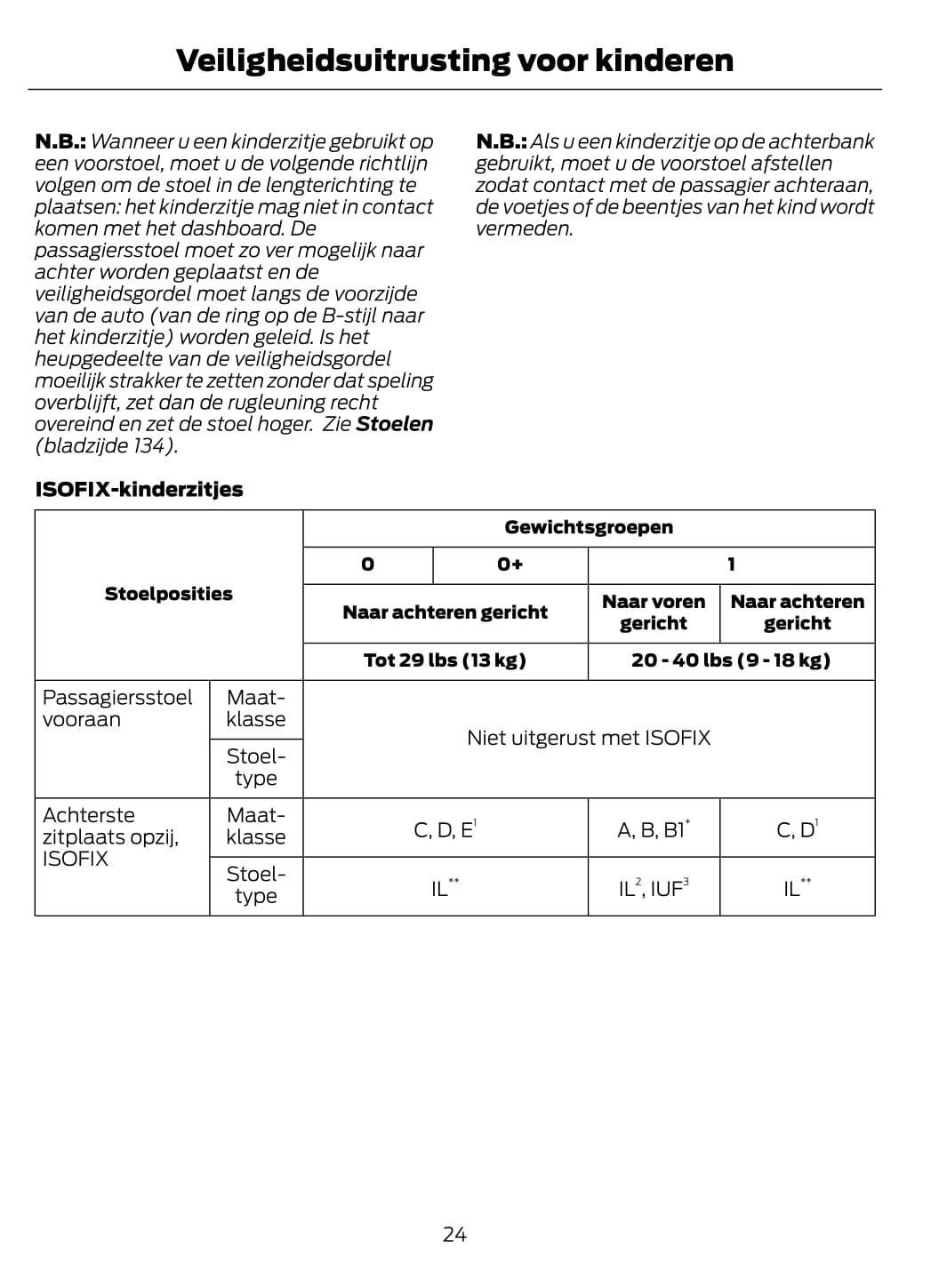 Veiligheidsuitrusting voor kinderen

N.B.: Wanneer u een kinderzitje gebruikt op een voorstoel, moet u de volgende richtlijn volgen om de stoel in de lengterichting te plaatsen: het kinderzitje mag niet in contact komen met het dashboard. De passagiersstoel moet zo ver mogelijk naar achter worden geplaatst en de veiligheidsgordel moet langs de voorzijde van de auto (van de ring op de B-stijl naar het kinderzitje) worden geleid. Is het heupgedeelte van de veiligheidsgordel moeilijk strakker te zetten zonder dat speling overblijft, zet dan de rugleuning recht overeind en zet de stoel hoger. Zie Stoelen (bladzijde 134).

N.B.: Als u een kinderzitje op de achterbank gebruikt, moet u de voorstoel afstellen zodat contact met de passagier achteraan, de voetjes of de beentjes van het kind wordt vermeden.

ISOFIX-kinderzitjes

| Stoelposities | | Gewichtsgroepen | | | |
|---|---|---|---|---|---|
| | | 0 | 0+ | 1 | |
| | | Naar achteren gericht | | Naar voren gericht | Naar achteren gericht |
| | | Tot 29 lbs (13 kg) | | 20 - 40 lbs (9 - 18 kg) | |
| Passagiersstoel vooraan | Maatklasse | Niet uitgerust met ISOFIX | | | |
| | Stoeltype | | | | |
| Achterste zitplaats opzij, ISOFIX | Maatklasse | C, D, E$^1$ | | A, B, B1$^*$ | C, D$^1$ |
| | Stoeltype | IL$^{**}$ | | IL$^2$, IUF$^3$ | IL$^{**}$ |

24